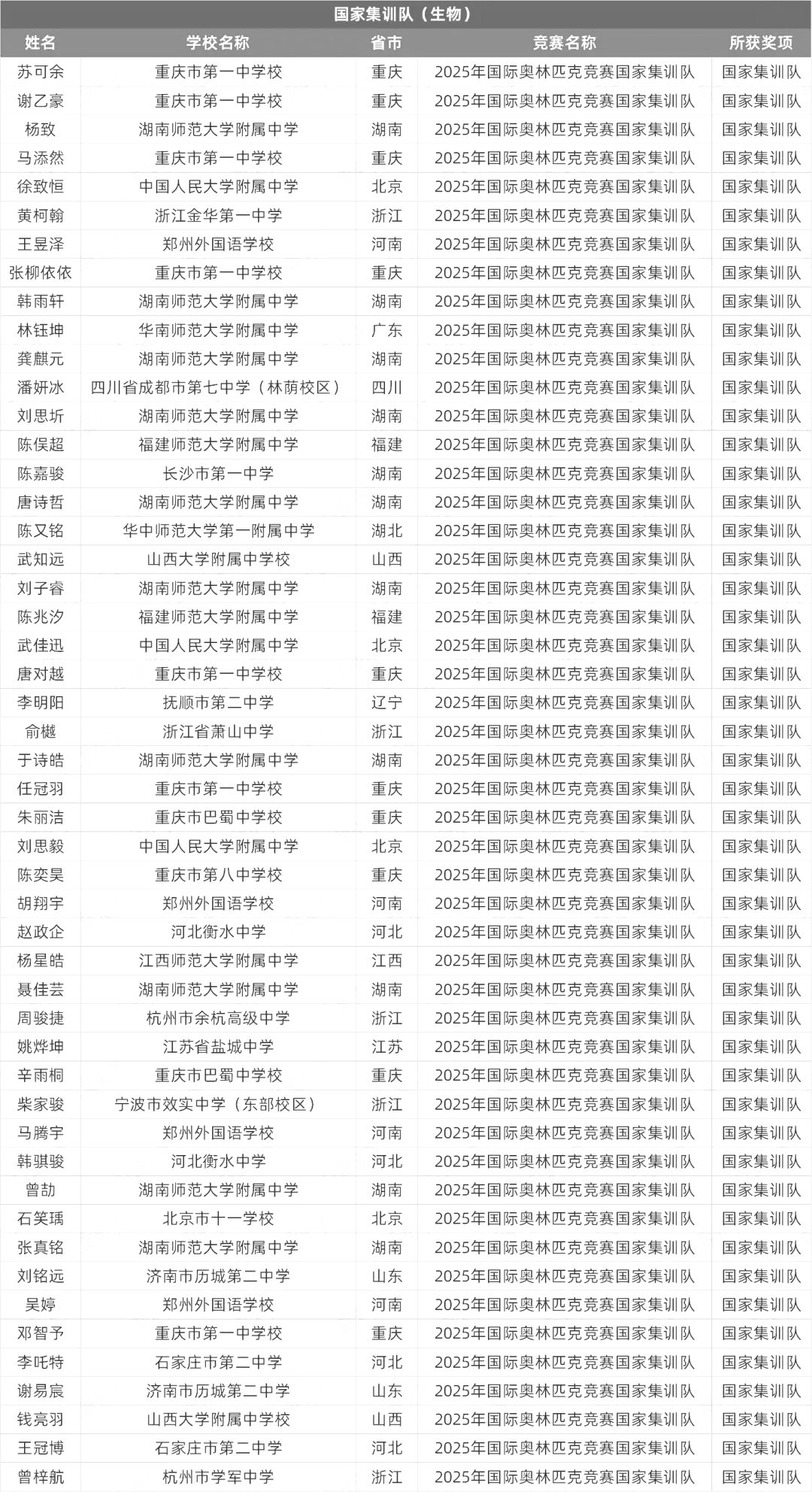 国家集训队（生物）

| 姓名 | 学校名称 | 省市 | 竞赛名称 | 所获奖项 |
|---|---|---|---|---|
| 苏可余 | 重庆市第一中学校 | 重庆 | 2025年国际奥林匹克竞赛国家集训队 | 国家集训队 |
| 谢乙豪 | 重庆市第一中学校 | 重庆 | 2025年国际奥林匹克竞赛国家集训队 | 国家集训队 |
| 杨致 | 湖南师范大学附属中学 | 湖南 | 2025年国际奥林匹克竞赛国家集训队 | 国家集训队 |
| 马添然 | 重庆市第一中学校 | 重庆 | 2025年国际奥林匹克竞赛国家集训队 | 国家集训队 |
| 徐致恒 | 中国人民大学附属中学 | 北京 | 2025年国际奥林匹克竞赛国家集训队 | 国家集训队 |
| 黄柯翰 | 浙江金华第一中学 | 浙江 | 2025年国际奥林匹克竞赛国家集训队 | 国家集训队 |
| 王昱泽 | 郑州外国语学校 | 河南 | 2025年国际奥林匹克竞赛国家集训队 | 国家集训队 |
| 张柳依依 | 重庆市第一中学校 | 重庆 | 2025年国际奥林匹克竞赛国家集训队 | 国家集训队 |
| 韩雨轩 | 湖南师范大学附属中学 | 湖南 | 2025年国际奥林匹克竞赛国家集训队 | 国家集训队 |
| 林钰坤 | 华南师范大学附属中学 | 广东 | 2025年国际奥林匹克竞赛国家集训队 | 国家集训队 |
| 龚麒元 | 湖南师范大学附属中学 | 湖南 | 2025年国际奥林匹克竞赛国家集训队 | 国家集训队 |
| 潘妍冰 | 四川省成都市第七中学（林荫校区） | 四川 | 2025年国际奥林匹克竞赛国家集训队 | 国家集训队 |
| 刘思圻 | 湖南师范大学附属中学 | 湖南 | 2025年国际奥林匹克竞赛国家集训队 | 国家集训队 |
| 陈俣超 | 福建师范大学附属中学 | 福建 | 2025年国际奥林匹克竞赛国家集训队 | 国家集训队 |
| 陈嘉骏 | 长沙市第一中学 | 湖南 | 2025年国际奥林匹克竞赛国家集训队 | 国家集训队 |
| 唐诗哲 | 湖南师范大学附属中学 | 湖南 | 2025年国际奥林匹克竞赛国家集训队 | 国家集训队 |
| 陈又铭 | 华中师范大学第一附属中学 | 湖北 | 2025年国际奥林匹克竞赛国家集训队 | 国家集训队 |
| 武知远 | 山西大学附属中学校 | 山西 | 2025年国际奥林匹克竞赛国家集训队 | 国家集训队 |
| 刘子睿 | 湖南师范大学附属中学 | 湖南 | 2025年国际奥林匹克竞赛国家集训队 | 国家集训队 |
| 陈兆汐 | 福建师范大学附属中学 | 福建 | 2025年国际奥林匹克竞赛国家集训队 | 国家集训队 |
| 武佳迅 | 中国人民大学附属中学 | 北京 | 2025年国际奥林匹克竞赛国家集训队 | 国家集训队 |
| 唐对越 | 重庆市第一中学校 | 重庆 | 2025年国际奥林匹克竞赛国家集训队 | 国家集训队 |
| 李明阳 | 抚顺市第二中学 | 辽宁 | 2025年国际奥林匹克竞赛国家集训队 | 国家集训队 |
| 俞樾 | 浙江省萧山中学 | 浙江 | 2025年国际奥林匹克竞赛国家集训队 | 国家集训队 |
| 于诗皓 | 湖南师范大学附属中学 | 湖南 | 2025年国际奥林匹克竞赛国家集训队 | 国家集训队 |
| 任冠羽 | 重庆市第一中学校 | 重庆 | 2025年国际奥林匹克竞赛国家集训队 | 国家集训队 |
| 朱丽洁 | 重庆市巴蜀中学校 | 重庆 | 2025年国际奥林匹克竞赛国家集训队 | 国家集训队 |
| 刘思毅 | 中国人民大学附属中学 | 北京 | 2025年国际奥林匹克竞赛国家集训队 | 国家集训队 |
| 陈奕昊 | 重庆市第八中学校 | 重庆 | 2025年国际奥林匹克竞赛国家集训队 | 国家集训队 |
| 胡翔宇 | 郑州外国语学校 | 河南 | 2025年国际奥林匹克竞赛国家集训队 | 国家集训队 |
| 赵政企 | 河北衡水中学 | 河北 | 2025年国际奥林匹克竞赛国家集训队 | 国家集训队 |
| 杨星皓 | 江西师范大学附属中学 | 江西 | 2025年国际奥林匹克竞赛国家集训队 | 国家集训队 |
| 聂佳芸 | 湖南师范大学附属中学 | 湖南 | 2025年国际奥林匹克竞赛国家集训队 | 国家集训队 |
| 周骏捷 | 杭州市余杭高级中学 | 浙江 | 2025年国际奥林匹克竞赛国家集训队 | 国家集训队 |
| 姚烨坤 | 江苏省盐城中学 | 江苏 | 2025年国际奥林匹克竞赛国家集训队 | 国家集训队 |
| 辛雨桐 | 重庆市巴蜀中学校 | 重庆 | 2025年国际奥林匹克竞赛国家集训队 | 国家集训队 |
| 柴家骏 | 宁波市效实中学（东部校区） | 浙江 | 2025年国际奥林匹克竞赛国家集训队 | 国家集训队 |
| 马腾宇 | 郑州外国语学校 | 河南 | 2025年国际奥林匹克竞赛国家集训队 | 国家集训队 |
| 韩骐骏 | 河北衡水中学 | 河北 | 2025年国际奥林匹克竞赛国家集训队 | 国家集训队 |
| 曾劼 | 湖南师范大学附属中学 | 湖南 | 2025年国际奥林匹克竞赛国家集训队 | 国家集训队 |
| 石笑瑀 | 北京市十一学校 | 北京 | 2025年国际奥林匹克竞赛国家集训队 | 国家集训队 |
| 张真铭 | 湖南师范大学附属中学 | 湖南 | 2025年国际奥林匹克竞赛国家集训队 | 国家集训队 |
| 刘铭远 | 济南市历城第二中学 | 山东 | 2025年国际奥林匹克竞赛国家集训队 | 国家集训队 |
| 吴婷 | 郑州外国语学校 | 河南 | 2025年国际奥林匹克竞赛国家集训队 | 国家集训队 |
| 邓智予 | 重庆市第一中学校 | 重庆 | 2025年国际奥林匹克竞赛国家集训队 | 国家集训队 |
| 李吒特 | 石家庄市第二中学 | 河北 | 2025年国际奥林匹克竞赛国家集训队 | 国家集训队 |
| 谢易宸 | 济南市历城第二中学 | 山东 | 2025年国际奥林匹克竞赛国家集训队 | 国家集训队 |
| 钱亮羽 | 山西大学附属中学校 | 山西 | 2025年国际奥林匹克竞赛国家集训队 | 国家集训队 |
| 王冠博 | 石家庄市第二中学 | 河北 | 2025年国际奥林匹克竞赛国家集训队 | 国家集训队 |
| 曾梓航 | 杭州市学军中学 | 浙江 | 2025年国际奥林匹克竞赛国家集训队 | 国家集训队 |